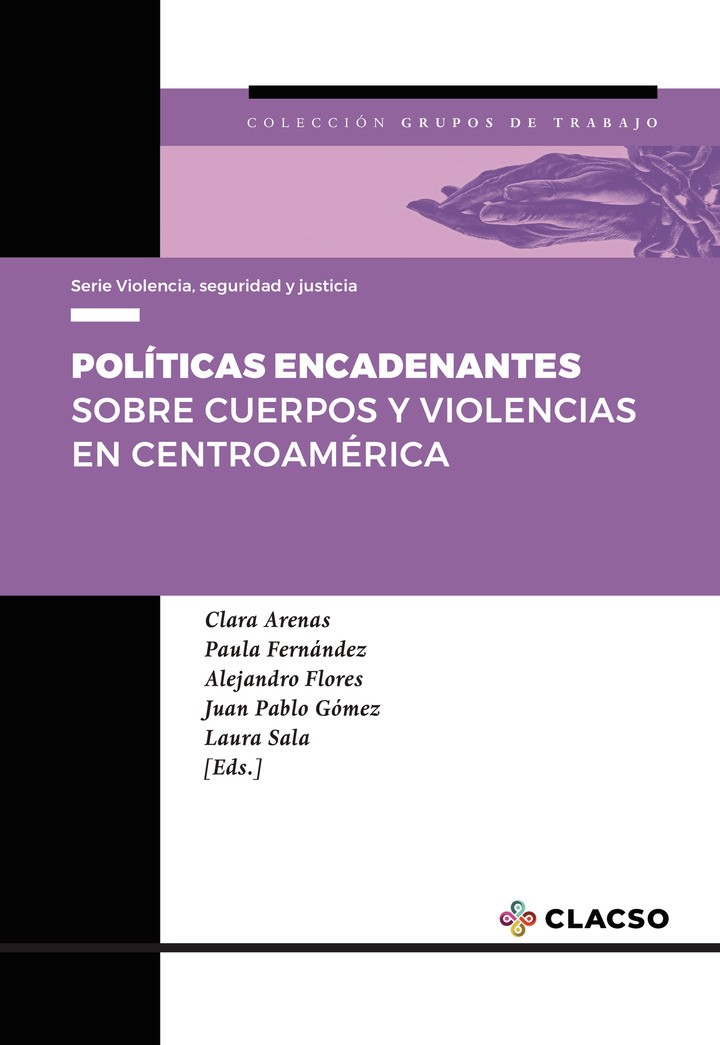 COLECCIÓN GRUPOS DE TRABAJO

Serie Violencia, seguridad y justicia

POLÍTICAS ENCADENANTES
SOBRE CUERPOS Y VIOLENCIAS
EN CENTROAMÉRICA

Clara Arenas
Paula Fernández
Alejandro Flores
Juan Pablo Gómez
Laura Sala
[Eds.]

CLACSO